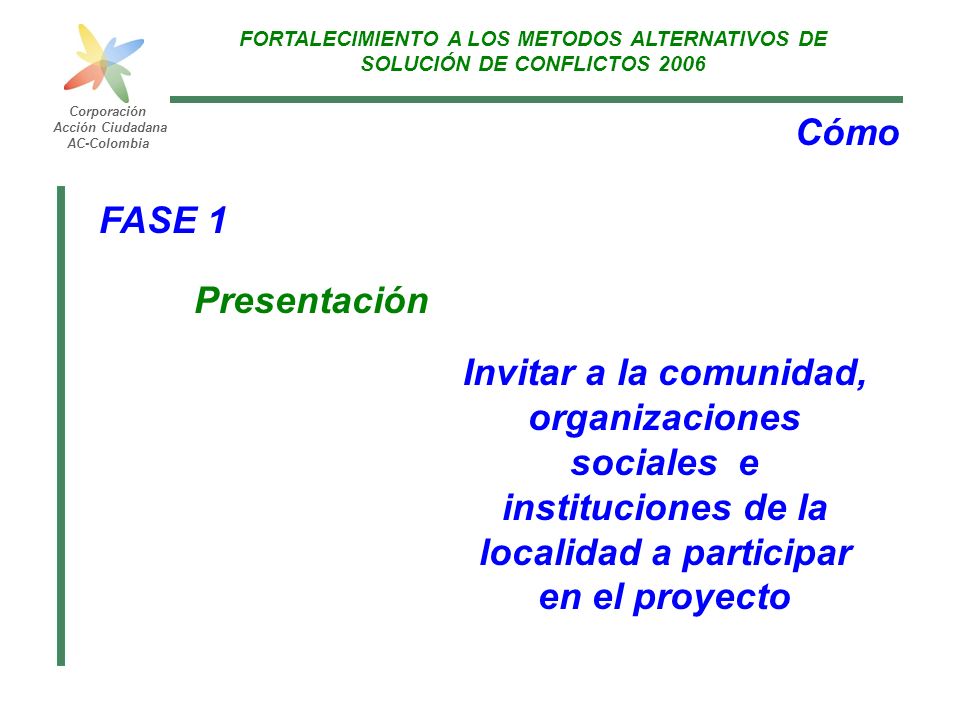 Corporación
Acción Ciudadana
AC-Colombia

FORTALECIMIENTO A LOS METODOS ALTERNATIVOS DE SOLUCIÓN DE CONFLICTOS 2006

Cómo

FASE 1

Presentación

Invitar a la comunidad, organizaciones sociales e instituciones de la localidad a participar en el proyecto